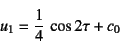 $u_1 = \frac{1}{4} \cos 2\tau + c_0$